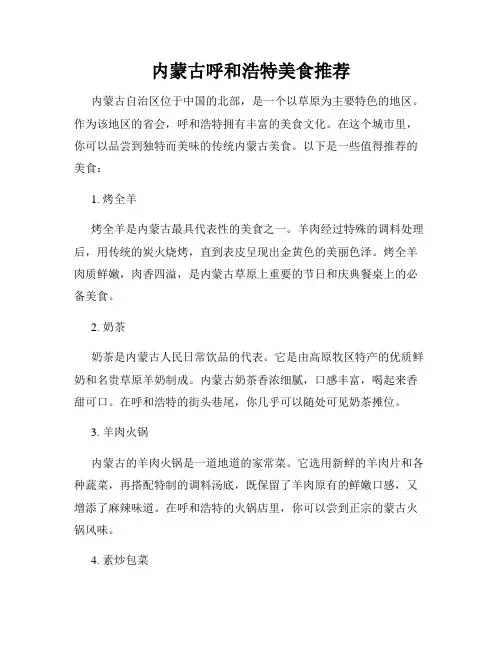 内蒙古呼和浩特美食推荐

内蒙古自治区位于中国的北部，是一个以草原为主要特色的地区。作为该地区的省会，呼和浩特拥有丰富的美食文化。在这个城市里，你可以品尝到独特而美味的传统内蒙古美食。以下是一些值得推荐的美食：

1. 烤全羊

烤全羊是内蒙古最具代表性的美食之一。羊肉经过特殊的调料处理后，用传统的炭火烧烤，直到表皮呈现出金黄色的美丽色泽。烤全羊肉质鲜嫩，肉香四溢，是内蒙古草原上重要的节日和庆典餐桌上的必备美食。

2. 奶茶

奶茶是内蒙古人民日常饮品的代表。它是由高原牧区特产的优质鲜奶和名贵草原羊奶制成。内蒙古奶茶香浓细腻，口感丰富，喝起来香甜可口。在呼和浩特的街头巷尾，你几乎可以随处可见奶茶摊位。

3. 羊肉火锅

内蒙古的羊肉火锅是一道地道的家常菜。它选用新鲜的羊肉片和各种蔬菜，再搭配特制的调料汤底，既保留了羊肉原有的鲜嫩口感，又增添了麻辣味道。在呼和浩特的火锅店里，你可以尝到正宗的蒙古火锅风味。

4. 素炒包菜